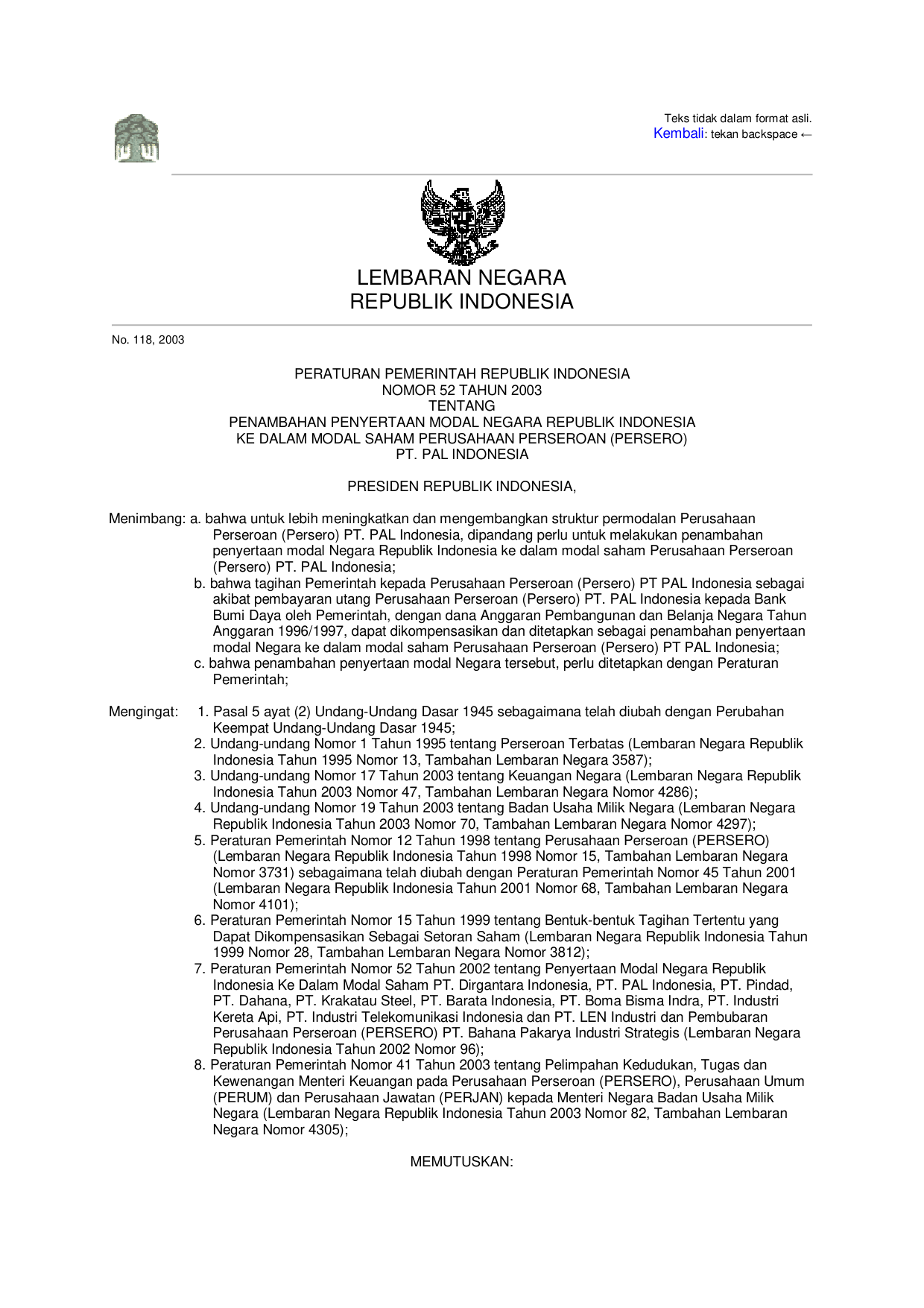 Teks tidak dalam format asli.
Kembali: tekan backspace ←

LEMBARAN NEGARA
REPUBLIK INDONESIA

No. 118, 2003

PERATURAN PEMERINTAH REPUBLIK INDONESIA
NOMOR 52 TAHUN 2003
TENTANG
PENAMBAHAN PENYERTAAN MODAL NEGARA REPUBLIK INDONESIA
KE DALAM MODAL SAHAM PERUSAHAAN PERSEROAN (PERSERO)
PT. PAL INDONESIA

PRESIDEN REPUBLIK INDONESIA,

Menimbang: a. bahwa untuk lebih meningkatkan dan mengembangkan struktur permodalan Perusahaan Perseroan (Persero) PT. PAL Indonesia, dipandang perlu untuk melakukan penambahan penyertaan modal Negara Republik Indonesia ke dalam modal saham Perusahaan Perseroan (Persero) PT. PAL Indonesia;
b. bahwa tagihan Pemerintah kepada Perusahaan Perseroan (Persero) PT PAL Indonesia sebagai akibat pembayaran utang Perusahaan Perseroan (Persero) PT. PAL Indonesia kepada Bank Bumi Daya oleh Pemerintah, dengan dana Anggaran Pembangunan dan Belanja Negara Tahun Anggaran 1996/1997, dapat dikompensasikan dan ditetapkan sebagai penambahan penyertaan modal Negara ke dalam modal saham Perusahaan Perseroan (Persero) PT PAL Indonesia;
c. bahwa penambahan penyertaan modal Negara tersebut, perlu ditetapkan dengan Peraturan Pemerintah;

Mengingat: 1. Pasal 5 ayat (2) Undang-Undang Dasar 1945 sebagaimana telah diubah dengan Perubahan Keempat Undang-Undang Dasar 1945;
2. Undang-undang Nomor 1 Tahun 1995 tentang Perseroan Terbatas (Lembaran Negara Republik Indonesia Tahun 1995 Nomor 13, Tambahan Lembaran Negara 3587);
3. Undang-undang Nomor 17 Tahun 2003 tentang Keuangan Negara (Lembaran Negara Republik Indonesia Tahun 2003 Nomor 47, Tambahan Lembaran Negara Nomor 4286);
4. Undang-undang Nomor 19 Tahun 2003 tentang Badan Usaha Milik Negara (Lembaran Negara Republik Indonesia Tahun 2003 Nomor 70, Tambahan Lembaran Negara Nomor 4297);
5. Peraturan Pemerintah Nomor 12 Tahun 1998 tentang Perusahaan Perseroan (PERSERO) (Lembaran Negara Republik Indonesia Tahun 1998 Nomor 15, Tambahan Lembaran Negara Nomor 3731) sebagaimana telah diubah dengan Peraturan Pemerintah Nomor 45 Tahun 2001 (Lembaran Negara Republik Indonesia Tahun 2001 Nomor 68, Tambahan Lembaran Negara Nomor 4101);
6. Peraturan Pemerintah Nomor 15 Tahun 1999 tentang Bentuk-bentuk Tagihan Tertentu yang Dapat Dikompensasikan Sebagai Setoran Saham (Lembaran Negara Republik Indonesia Tahun 1999 Nomor 28, Tambahan Lembaran Negara Nomor 3812);
7. Peraturan Pemerintah Nomor 52 Tahun 2002 tentang Penyertaan Modal Negara Republik Indonesia Ke Dalam Modal Saham PT. Dirgantara Indonesia, PT. PAL Indonesia, PT. Pindad, PT. Dahana, PT. Krakatau Steel, PT. Barata Indonesia, PT. Boma Bisma Indra, PT. Industri Kereta Api, PT. Industri Telekomunikasi Indonesia dan PT. LEN Industri dan Pembubaran Perusahaan Perseroan (PERSERO) PT. Bahana Pakarya Industri Strategis (Lembaran Negara Republik Indonesia Tahun 2002 Nomor 96);
8. Peraturan Pemerintah Nomor 41 Tahun 2003 tentang Pelimpahan Kedudukan, Tugas dan Kewenangan Menteri Keuangan pada Perusahaan Perseroan (PERSERO), Perusahaan Umum (PERUM) dan Perusahaan Jawatan (PERJAN) kepada Menteri Negara Badan Usaha Milik Negara (Lembaran Negara Republik Indonesia Tahun 2003 Nomor 82, Tambahan Lembaran Negara Nomor 4305);

MEMUTUSKAN: